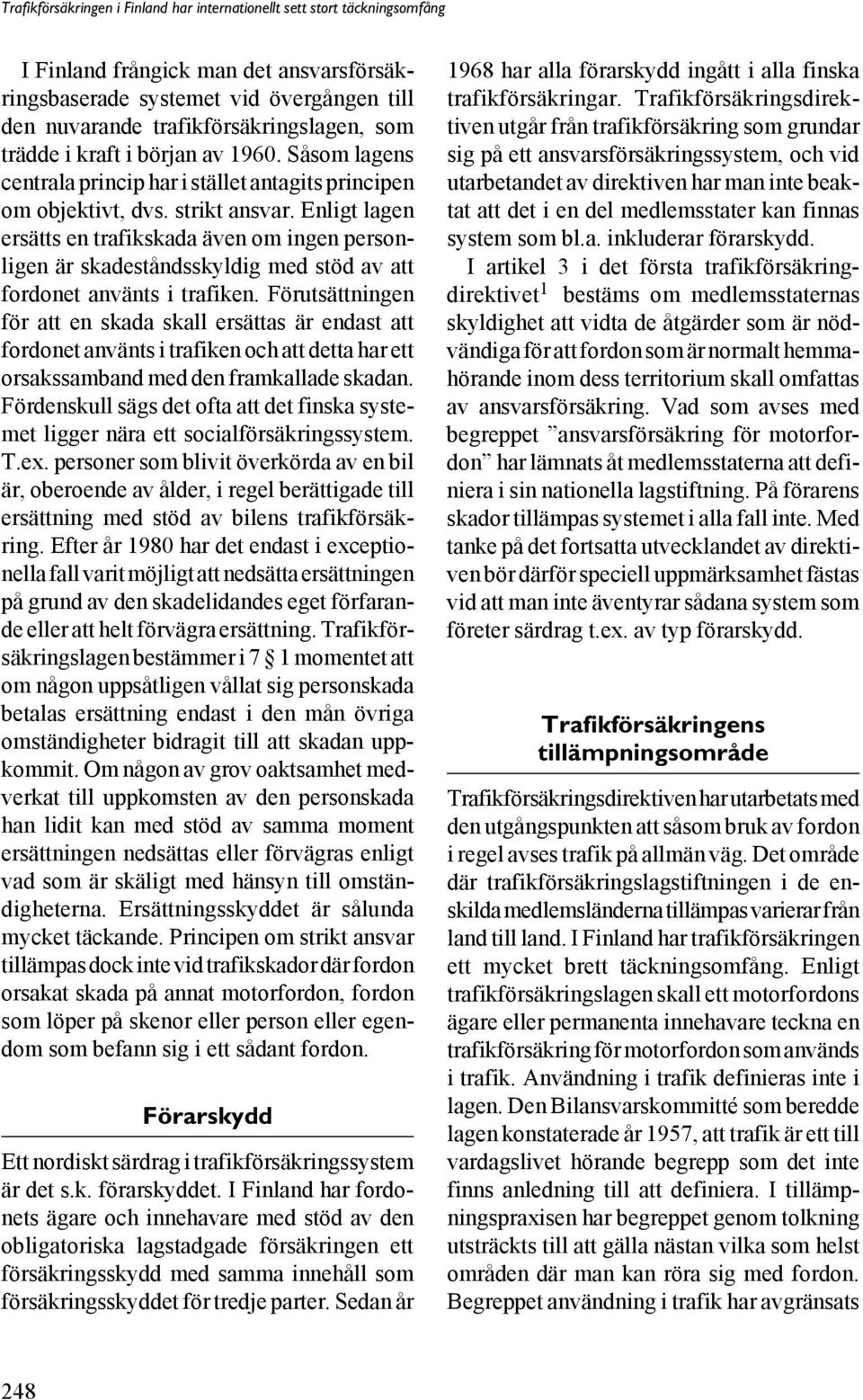 Trafikförsäkringen i Finland har internationellt sett stort täckningsomfång

I Finland frångick man det ansvarsförsäkringsbaserade systemet vid övergången till den nuvarande trafikförsäkringslagen, som trädde i kraft i början av 1960. Såsom lagens centrala princip har i stället antagits principen om objektivt, dvs. strikt ansvar. Enligt lagen ersätts en trafikskada även om ingen personligen är skadeståndsskyldig med stöd av att fordonet använts i trafiken. Förutsättningen för att en skada skall ersättas är endast att fordonet använts i trafiken och att detta har ett orsakssamband med den framkallade skadan. Fördenskull sägs det ofta att det finska systemet ligger nära ett socialförsäkringssystem. T.ex. personer som blivit överkörda av en bil är, oberoende av ålder, i regel berättigade till ersättning med stöd av bilens trafikförsäkring. Efter år 1980 har det endast i exceptionella fall varit möjligt att nedsätta ersättningen på grund av den skadelidandes eget förfarande eller att helt förvägra ersättning. Trafikförsäkringslagen bestämmer i 7 § 1 momentet att om någon uppsåtligen vållat sig personskada betalas ersättning endast i den mån övriga omständigheter bidragit till att skadan uppkommit. Om någon av grov oaktsamhet medverkat till uppkomsten av den personskada han lidit kan med stöd av samma moment ersättningen nedsättas eller förvägras enligt vad som är skäligt med hänsyn till omständigheterna. Ersättningsskyddet är sålunda mycket täckande. Principen om strikt ansvar tillämpas dock inte vid trafikskador där fordon orsakat skada på annat motorfordon, fordon som löper på skenor eller person eller egendom som befann sig i ett sådant fordon.

Förarskydd

Ett nordiskt särdrag i trafikförsäkringssystem är det s.k. förarskyddet. I Finland har fordonets ägare och innehavare med stöd av den obligatoriska lagstadgade försäkringen ett försäkringsskydd med samma innehåll som försäkringsskyddet för tredje parter. Sedan år 1968 har alla förarskydd ingått i alla finska trafikförsäkringar. Trafikförsäkringsdirektiven utgår från trafikförsäkring som grundar sig på ett ansvarsförsäkringssystem, och vid utarbetandet av direktiven har man inte beaktat att det i en del medlemsstater kan finnas system som bl.a. inkluderar förarskydd.

I artikel 3 i det första trafikförsäkringdirektivet$^1$ bestäms om medlemsstaternas skyldighet att vidta de åtgärder som är nödvändiga för att fordon som är normalt hemmahörande inom dess territorium skall omfattas av ansvarsförsäkring. Vad som avses med begreppet ”ansvarsförsäkring för motorfordon” har lämnats åt medlemsstaterna att definiera i sin nationella lagstiftning. På förarens skador tillämpas systemet i alla fall inte. Med tanke på det fortsatta utvecklandet av direktiven bör därför speciell uppmärksamhet fästas vid att man inte äventyrar sådana system som företer särdrag t.ex. av typ förarskydd.

Trafikförsäkringens tillämpningsområde

Trafikförsäkringsdirektiven har utarbetats med den utgångspunkten att såsom bruk av fordon i regel avses trafik på allmän väg. Det område där trafikförsäkringslagstiftningen i de enskilda medlemsländerna tillämpas varierar från land till land. I Finland har trafikförsäkringen ett mycket brett täckningsomfång. Enligt trafikförsäkringslagen skall ett motorfordons ägare eller permanenta innehavare teckna en trafikförsäkring för motorfordon som används i trafik. Användning i trafik definieras inte i lagen. Den Bilansvarskommitté som beredde lagen konstaterade år 1957, att trafik är ett till vardagslivet hörande begrepp som det inte finns anledning till att definiera. I tillämpningspraxisen har begreppet genom tolkning utsträckts till att gälla nästan vilka som helst områden där man kan röra sig med fordon. Begreppet användning i trafik har avgränsats

248